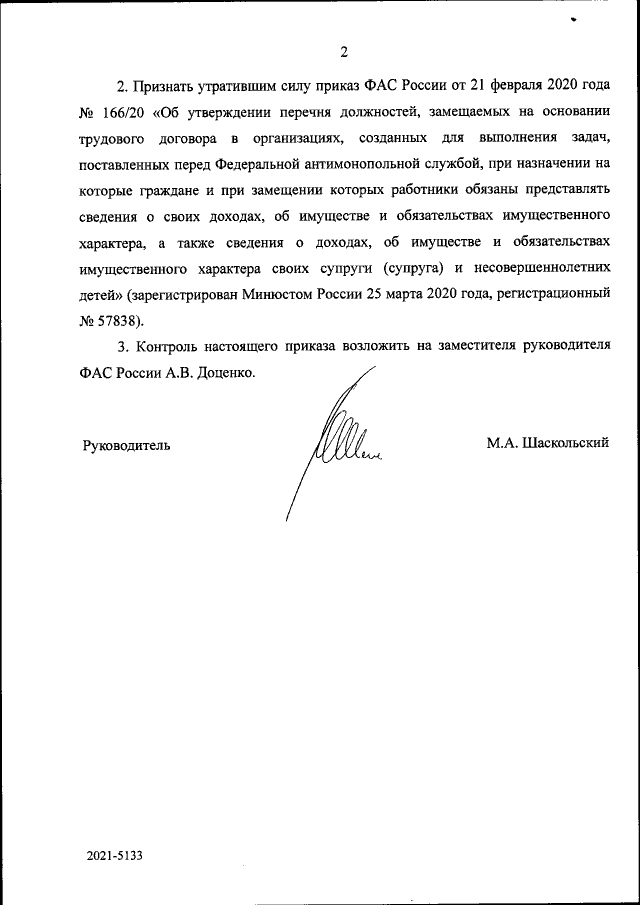 2

2. Признать утратившим силу приказ ФАС России от 21 февраля 2020 года № 166/20 «Об утверждении перечня должностей, замещаемых на основании трудового договора в организациях, созданных для выполнения задач, поставленных перед Федеральной антимонопольной службой, при назначении на которые граждане и при замещении которых работники обязаны представлять сведения о своих доходах, об имуществе и обязательствах имущественного характера, а также сведения о доходах, об имуществе и обязательствах имущественного характера своих супруги (супруга) и несовершеннолетних детей» (зарегистрирован Минюстом России 25 марта 2020 года, регистрационный № 57838).

3. Контроль настоящего приказа возложить на заместителя руководителя ФАС России А.В. Доценко.

Руководитель

М.А. Шаскольский

2021-5133